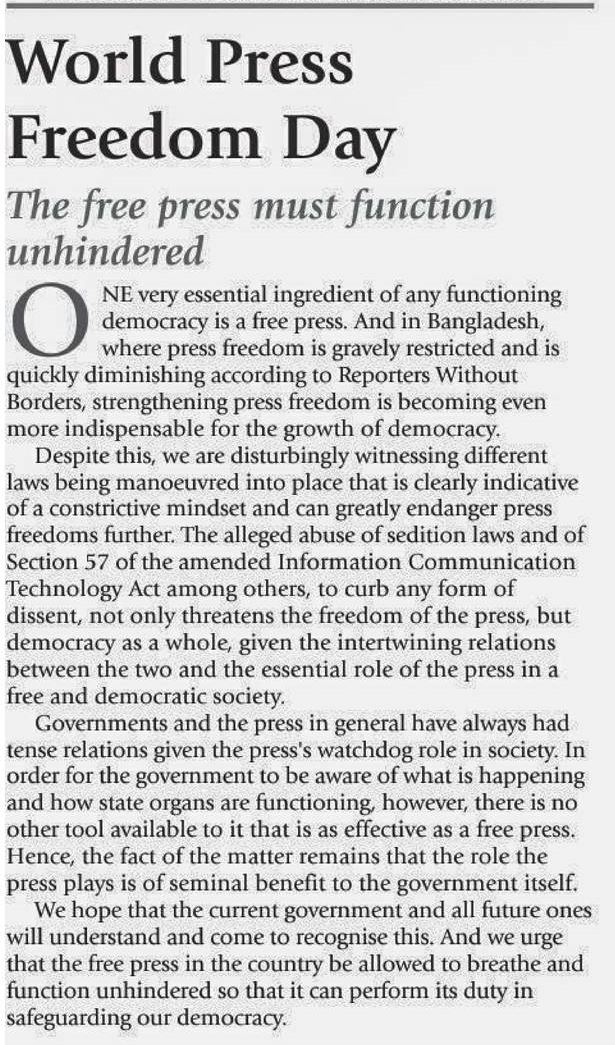 World Press Freedom Day

The free press must function unhindered

ONE very essential ingredient of any functioning democracy is a free press. And in Bangladesh, where press freedom is gravely restricted and is quickly diminishing according to Reporters Without Borders, strengthening press freedom is becoming even more indispensable for the growth of democracy.

Despite this, we are disturbingly witnessing different laws being manoeuvred into place that is clearly indicative of a constrictive mindset and can greatly endanger press freedoms further. The alleged abuse of sedition laws and of Section 57 of the amended Information Communication Technology Act among others, to curb any form of dissent, not only threatens the freedom of the press, but democracy as a whole, given the intertwining relations between the two and the essential role of the press in a free and democratic society.

Governments and the press in general have always had tense relations given the press's watchdog role in society. In order for the government to be aware of what is happening and how state organs are functioning, however, there is no other tool available to it that is as effective as a free press. Hence, the fact of the matter remains that the role the press plays is of seminal benefit to the government itself.

We hope that the current government and all future ones will understand and come to recognise this. And we urge that the free press in the country be allowed to breathe and function unhindered so that it can perform its duty in safeguarding our democracy.